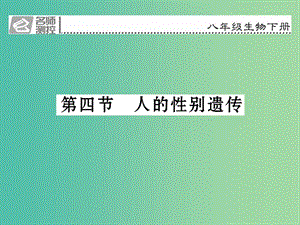 名师测控

八年级生物下册

第四节　人的性别遗传